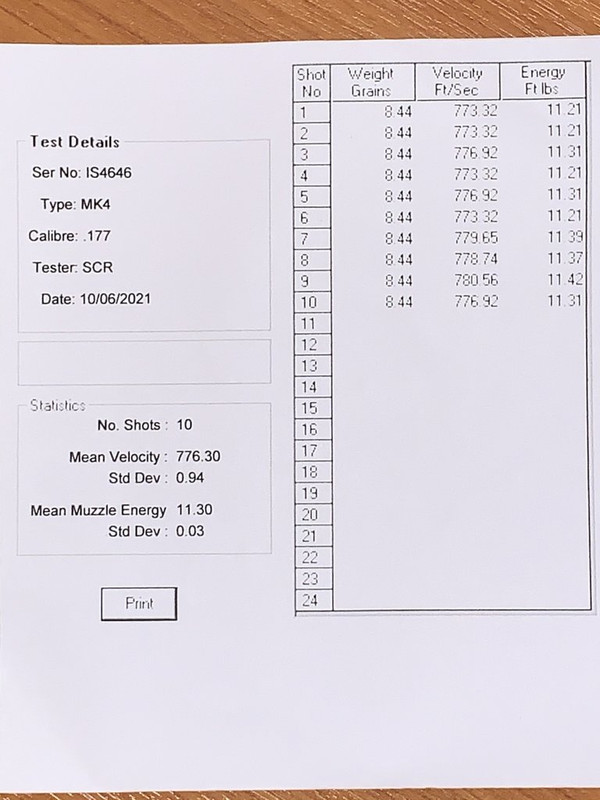 Test Details

Ser No: IS4646

Type: MK4

Calibre: .177

Tester: SCR

Date: 10/06/2021

Statistics

No. Shots : 10

Mean Velocity : 776.30
Std Dev : 0.94

Mean Muzzle Energy 11.30
Std Dev : 0.03

Print

| Shot No | Weight Grains | Velocity Ft/Sec | Energy Ft lbs |
|---|---|---|---|
| 1 | 8.44 | 773.32 | 11.21 |
| 2 | 8.44 | 773.32 | 11.21 |
| 3 | 8.44 | 776.92 | 11.31 |
| 4 | 8.44 | 773.32 | 11.21 |
| 5 | 8.44 | 776.92 | 11.31 |
| 6 | 8.44 | 773.32 | 11.21 |
| 7 | 8.44 | 779.65 | 11.39 |
| 8 | 8.44 | 778.74 | 11.37 |
| 9 | 8.44 | 780.56 | 11.42 |
| 10 | 8.44 | 776.92 | 11.31 |
| 11 | | | |
| 12 | | | |
| 13 | | | |
| 14 | | | |
| 15 | | | |
| 16 | | | |
| 17 | | | |
| 18 | | | |
| 19 | | | |
| 20 | | | |
| 21 | | | |
| 22 | | | |
| 23 | | | |
| 24 | | | |